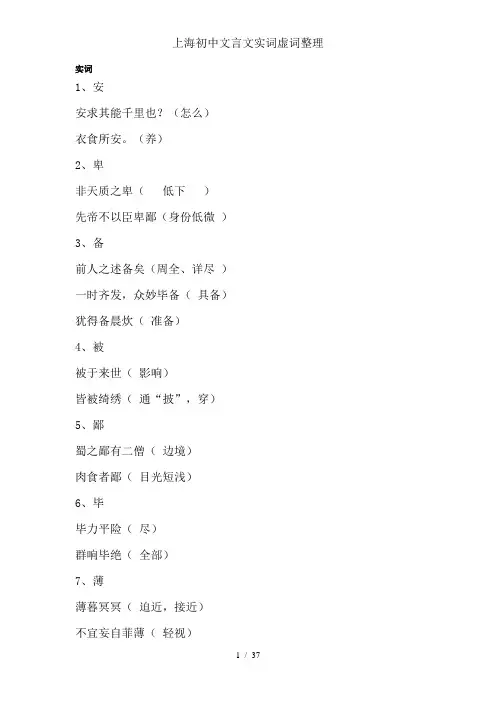 上海初中文言文实词虚词整理

实词

1、安

安求其能千里也？（怎么）

衣食所安。（养）

2、卑

非天质之卑（　低下　）

先帝不以臣卑鄙（身份低微 ）

3、备

前人之述备矣（周全、详尽 ）

一时齐发，众妙毕备（ 具备）

犹得备晨炊（ 准备）

4、被

被于来世（ 影响）

皆被绮绣（ 通“披”，穿）

5、鄙

蜀之鄙有二僧（ 边境）

肉食者鄙（ 目光短浅）

6、毕

毕力平险（ 尽）

群响毕绝（ 全部）

7、薄

薄暮冥冥（ 迫近，接近）

不宜妄自菲薄（ 轻视）

1 / 37